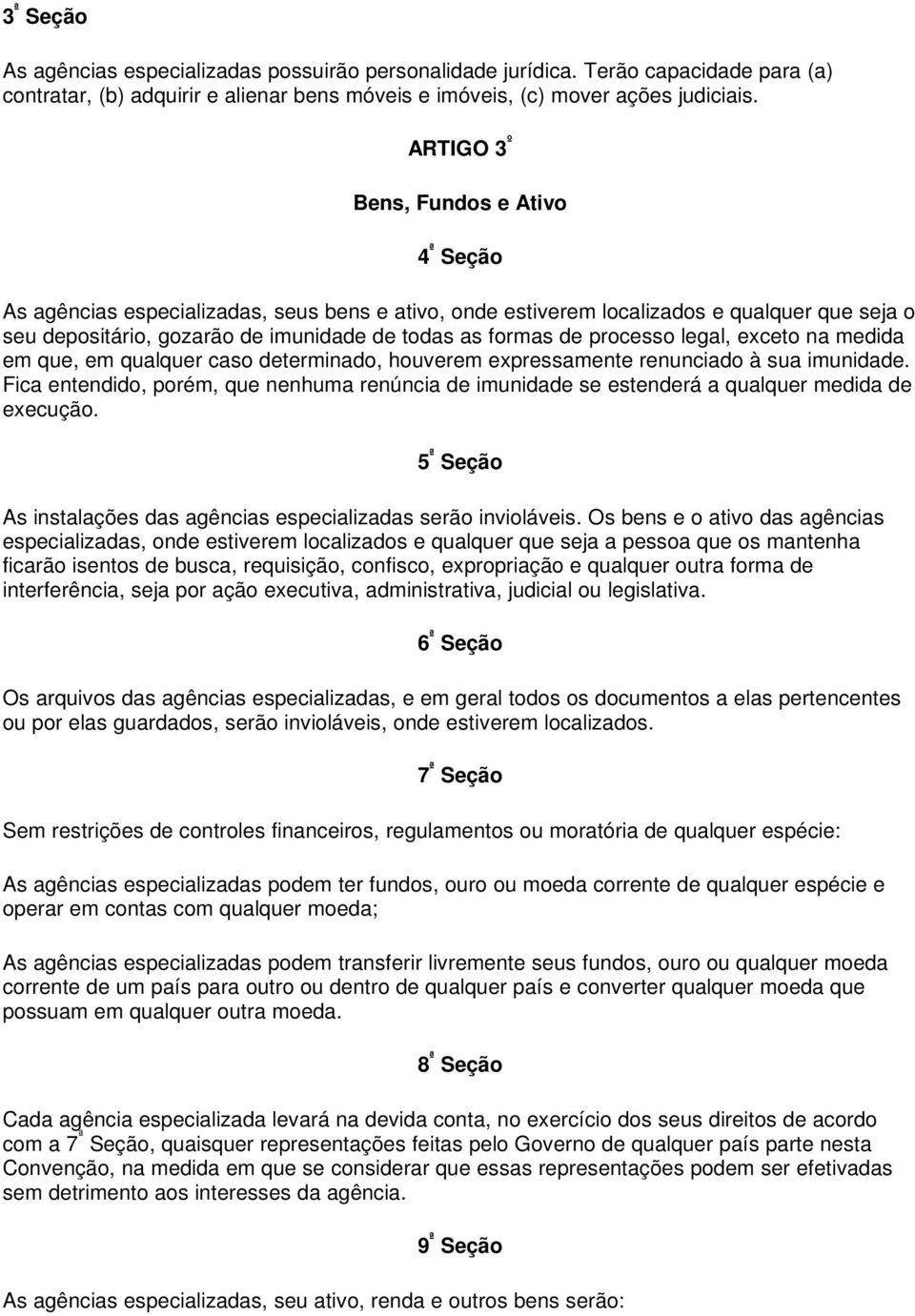 3ª Seção

As agências especializadas possuirão personalidade jurídica. Terão capacidade para (a) contratar, (b) adquirir e alienar bens móveis e imóveis, (c) mover ações judiciais.

ARTIGO 3º

Bens, Fundos e Ativo

4ª Seção

As agências especializadas, seus bens e ativo, onde estiverem localizados e qualquer que seja o seu depositário, gozarão de imunidade de todas as formas de processo legal, exceto na medida em que, em qualquer caso determinado, houverem expressamente renunciado à sua imunidade. Fica entendido, porém, que nenhuma renúncia de imunidade se estenderá a qualquer medida de execução.

5ª Seção

As instalações das agências especializadas serão invioláveis. Os bens e o ativo das agências especializadas, onde estiverem localizados e qualquer que seja a pessoa que os mantenha ficarão isentos de busca, requisição, confisco, expropriação e qualquer outra forma de interferência, seja por ação executiva, administrativa, judicial ou legislativa.

6ª Seção

Os arquivos das agências especializadas, e em geral todos os documentos a elas pertencentes ou por elas guardados, serão invioláveis, onde estiverem localizados.

7ª Seção

Sem restrições de controles financeiros, regulamentos ou moratória de qualquer espécie:

As agências especializadas podem ter fundos, ouro ou moeda corrente de qualquer espécie e operar em contas com qualquer moeda;

As agências especializadas podem transferir livremente seus fundos, ouro ou qualquer moeda corrente de um país para outro ou dentro de qualquer país e converter qualquer moeda que possuam em qualquer outra moeda.

8ª Seção

Cada agência especializada levará na devida conta, no exercício dos seus direitos de acordo com a 7ª Seção, quaisquer representações feitas pelo Governo de qualquer país parte nesta Convenção, na medida em que se considerar que essas representações podem ser efetivadas sem detrimento aos interesses da agência.

9ª Seção

As agências especializadas, seu ativo, renda e outros bens serão: